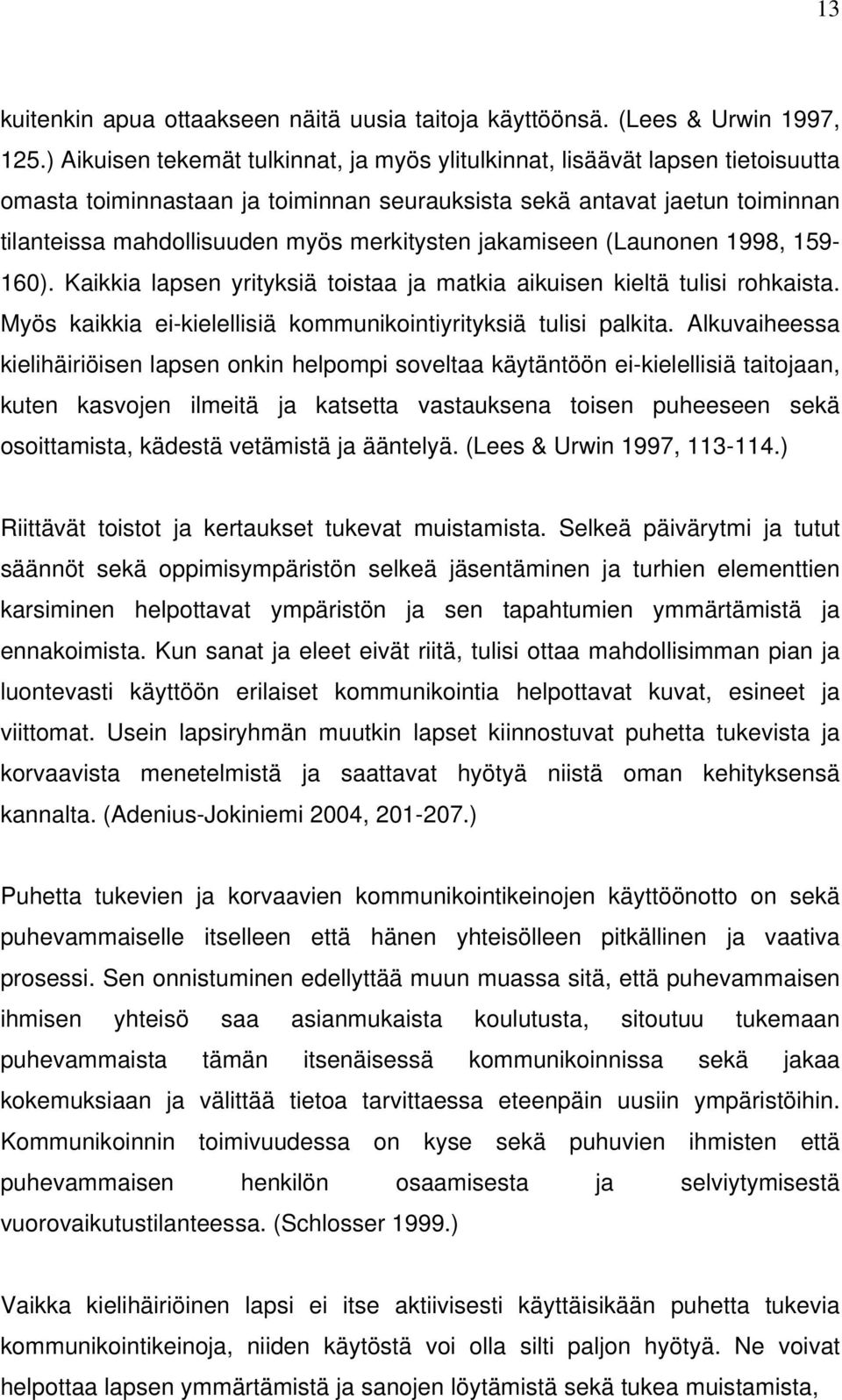 13

kuitenkin apua ottaakseen näitä uusia taitoja käyttöönsä. (Lees & Urwin 1997, 125.) Aikuisen tekemät tulkinnat, ja myös ylitulkinnat, lisäävät lapsen tietoisuutta omasta toiminnastaan ja toiminnan seurauksista sekä antavat jaetun toiminnan tilanteissa mahdollisuuden myös merkitysten jakamiseen (Launonen 1998, 159-160). Kaikkia lapsen yrityksiä toistaa ja matkia aikuisen kieltä tulisi rohkaista. Myös kaikkia ei-kielellisiä kommunikointiyrityksiä tulisi palkita. Alkuvaiheessa kielihäiriöisen lapsen onkin helpompi soveltaa käytäntöön ei-kielellisiä taitojaan, kuten kasvojen ilmeitä ja katsetta vastauksena toisen puheeseen sekä osoittamista, kädestä vetämistä ja ääntelyä. (Lees & Urwin 1997, 113-114.)

Riittävät toistot ja kertaukset tukevat muistamista. Selkeä päivärytmi ja tutut säännöt sekä oppimisympäristön selkeä jäsentäminen ja turhien elementtien karsiminen helpottavat ympäristön ja sen tapahtumien ymmärtämistä ja ennakoimista. Kun sanat ja eleet eivät riitä, tulisi ottaa mahdollisimman pian ja luontevasti käyttöön erilaiset kommunikointia helpottavat kuvat, esineet ja viittomat. Usein lapsiryhmän muutkin lapset kiinnostuvat puhetta tukevista ja korvaavista menetelmistä ja saattavat hyötyä niistä oman kehityksensä kannalta. (Adenius-Jokiniemi 2004, 201-207.)

Puhetta tukevien ja korvaavien kommunikointikeinojen käyttöönotto on sekä puhevammaiselle itselleen että hänen yhteisölleen pitkällinen ja vaativa prosessi. Sen onnistuminen edellyttää muun muassa sitä, että puhevammaisen ihmisen yhteisö saa asianmukaista koulutusta, sitoutuu tukemaan puhevammaista tämän itsenäisessä kommunikoinnissa sekä jakaa kokemuksiaan ja välittää tietoa tarvittaessa eteenpäin uusiin ympäristöihin. Kommunikoinnin toimivuudessa on kyse sekä puhuvien ihmisten että puhevammaisen henkilön osaamisesta ja selviytymisestä vuorovaikutustilanteessa. (Schlosser 1999.)

Vaikka kielihäiriöinen lapsi ei itse aktiivisesti käyttäisikään puhetta tukevia kommunikointikeinoja, niiden käytöstä voi olla silti paljon hyötyä. Ne voivat helpottaa lapsen ymmärtämistä ja sanojen löytämistä sekä tukea muistamista,